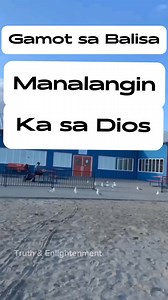 Gamot sa Balisa

Manalangin Ka sa Dios

Truth & Enlightenment